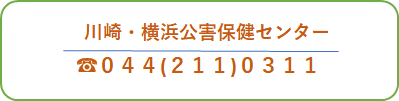 川崎・横浜公害保健センター

☎０４４(２１１)０３１１